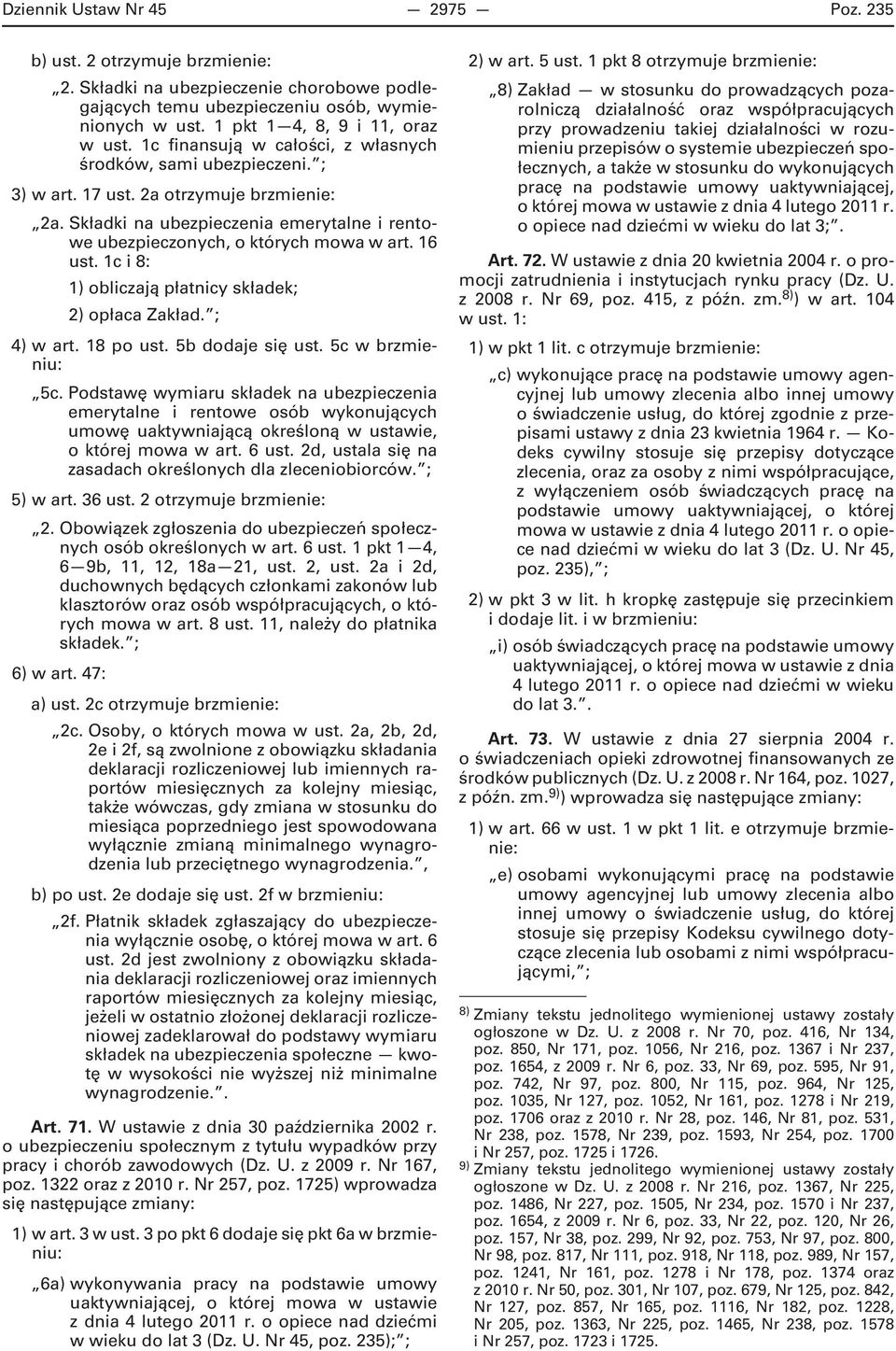 Dziennik Ustaw Nr 45 — 2975 — Poz. 235

b) ust. 2 otrzymuje brzmienie:

„2. Składki na ubezpieczenie chorobowe podlegających temu ubezpieczeniu osób, wymienionych w ust. 1 pkt 1—4, 8, 9 i 11, oraz w ust. 1c finansują w całości, z własnych środków, sami ubezpieczeni.”;

3) w art. 17 ust. 2a otrzymuje brzmienie:

„2a. Składki na ubezpieczenia emerytalne i rentowe ubezpieczonych, o których mowa w art. 16 ust. 1c i 8:

1) obliczają płatnicy składek;

2) opłaca Zakład.”;

4) w art. 18 po ust. 5b dodaje się ust. 5c w brzmieniu:

„5c. Podstawę wymiaru składek na ubezpieczenia emerytalne i rentowe osób wykonujących umowę uaktywniającą określoną w ustawie, o której mowa w art. 6 ust. 2d, ustala się na zasadach określonych dla zleceniobiorców.”;

5) w art. 36 ust. 2 otrzymuje brzmienie:

„2. Obowiązek zgłoszenia do ubezpieczeń społecznych osób określonych w art. 6 ust. 1 pkt 1—4, 6—9b, 11, 12, 18a—21, ust. 2, ust. 2a i 2d, duchownych będących członkami zakonów lub klasztorów oraz osób współpracujących, o których mowa w art. 8 ust. 11, należy do płatnika składek.”;

6) w art. 47:

a) ust. 2c otrzymuje brzmienie:

„2c. Osoby, o których mowa w ust. 2a, 2b, 2d, 2e i 2f, są zwolnione z obowiązku składania deklaracji rozliczeniowej lub imiennych raportów miesięcznych za kolejny miesiąc, także wówczas, gdy zmiana w stosunku do miesiąca poprzedniego jest spowodowana wyłącznie zmianą minimalnego wynagrodzenia lub przeciętnego wynagrodzenia.”,

b) po ust. 2e dodaje się ust. 2f w brzmieniu:

„2f. Płatnik składek zgłaszający do ubezpieczenia wyłącznie osobę, o której mowa w art. 6 ust. 2d jest zwolniony z obowiązku składania deklaracji rozliczeniowej oraz imiennych raportów miesięcznych za kolejny miesiąc, jeżeli w ostatnio złożonej deklaracji rozliczeniowej zadeklarował do podstawy wymiaru składek na ubezpieczenia społeczne — kwotę w wysokości nie wyższej niż minimalne wynagrodzenie.”.

Art. 71. W ustawie z dnia 30 października 2002 r. o ubezpieczeniu społecznym z tytułu wypadków przy pracy i chorób zawodowych (Dz. U. z 2009 r. Nr 167, poz. 1322 oraz z 2010 r. Nr 257, poz. 1725) wprowadza się następujące zmiany:

1) w art. 3 w ust. 3 po pkt 6 dodaje się pkt 6a w brzmieniu:

„6a) wykonywania pracy na podstawie umowy uaktywniającej, o której mowa w ustawie z dnia 4 lutego 2011 r. o opiece nad dziećmi w wieku do lat 3 (Dz. U. Nr 45, poz. 235);”;

2) w art. 5 ust. 1 pkt 8 otrzymuje brzmienie:

„8) Zakład — w stosunku do prowadzących pozarolniczą działalność oraz współpracujących przy prowadzeniu takiej działalności w rozumieniu przepisów o systemie ubezpieczeń społecznych, a także w stosunku do wykonujących pracę na podstawie umowy uaktywniającej, o której mowa w ustawie z dnia 4 lutego 2011 r. o opiece nad dziećmi w wieku do lat 3;”.

Art. 72. W ustawie z dnia 20 kwietnia 2004 r. o promocji zatrudnienia i instytucjach rynku pracy (Dz. U. z 2008 r. Nr 69, poz. 415, z późn. zm.$^{8)}$) w art. 104 w ust. 1:

1) w pkt 1 lit. c otrzymuje brzmienie:

„c) wykonujące pracę na podstawie umowy agencyjnej lub umowy zlecenia albo innej umowy o świadczenie usług, do której zgodnie z przepisami ustawy z dnia 23 kwietnia 1964 r. — Kodeks cywilny stosuje się przepisy dotyczące zlecenia, oraz za osoby z nimi współpracujące, z wyłączeniem osób świadczących pracę na podstawie umowy uaktywniającej, o której mowa w ustawie z dnia 4 lutego 2011 r. o opiece nad dziećmi w wieku do lat 3 (Dz. U. Nr 45, poz. 235),”;

2) w pkt 3 w lit. h kropkę zastępuje się przecinkiem i dodaje lit. i w brzmieniu:

„i) osób świadczących pracę na podstawie umowy uaktywniającej, o której mowa w ustawie z dnia 4 lutego 2011 r. o opiece nad dziećmi w wieku do lat 3.”.

Art. 73. W ustawie z dnia 27 sierpnia 2004 r. o świadczeniach opieki zdrowotnej finansowanych ze środków publicznych (Dz. U. z 2008 r. Nr 164, poz. 1027, z późn. zm.$^{9)}$) wprowadza się następujące zmiany:

1) w art. 66 w ust. 1 w pkt 1 lit. e otrzymuje brzmienie:

„e) osobami wykonującymi pracę na podstawie umowy agencyjnej lub umowy zlecenia albo innej umowy o świadczenie usług, do której stosuje się przepisy Kodeksu cywilnego dotyczące zlecenia lub osobami z nimi współpracującymi,”;

$^{8)}$ Zmiany tekstu jednolitego wymienionej ustawy zostały ogłoszone w Dz. U. z 2008 r. Nr 70, poz. 416, Nr 134, poz. 850, Nr 171, poz. 1056, Nr 216, poz. 1367 i Nr 237, poz. 1654, z 2009 r. Nr 6, poz. 33, Nr 69, poz. 595, Nr 91, poz. 742, Nr 97, poz. 800, Nr 115, poz. 964, Nr 125, poz. 1035, Nr 127, poz. 1052, Nr 161, poz. 1278 i Nr 219, poz. 1706 oraz z 2010 r. Nr 28, poz. 146, Nr 81, poz. 531, Nr 238, poz. 1578, Nr 239, poz. 1593, Nr 254, poz. 1700 i Nr 257, poz. 1725 i 1726.

$^{9)}$ Zmiany tekstu jednolitego wymienionej ustawy zostały ogłoszone w Dz. U. z 2008 r. Nr 216, poz. 1367, Nr 225, poz. 1486, Nr 227, poz. 1505, Nr 234, poz. 1570 i Nr 237, poz. 1654, z 2009 r. Nr 6, poz. 33, Nr 22, poz. 120, Nr 26, poz. 157, Nr 38, poz. 299, Nr 92, poz. 753, Nr 97, poz. 800, Nr 98, poz. 817, Nr 111, poz. 918, Nr 118, poz. 989, Nr 157, poz. 1241, Nr 161, poz. 1278 i Nr 178, poz. 1374 oraz z 2010 r. Nr 50, poz. 301, Nr 107, poz. 679, Nr 125, poz. 842, Nr 127, poz. 857, Nr 165, poz. 1116, Nr 182, poz. 1228, Nr 205, poz. 1363, Nr 225, poz. 1465, Nr 238, poz. 1578 i Nr 257, poz. 1723 i 1725.